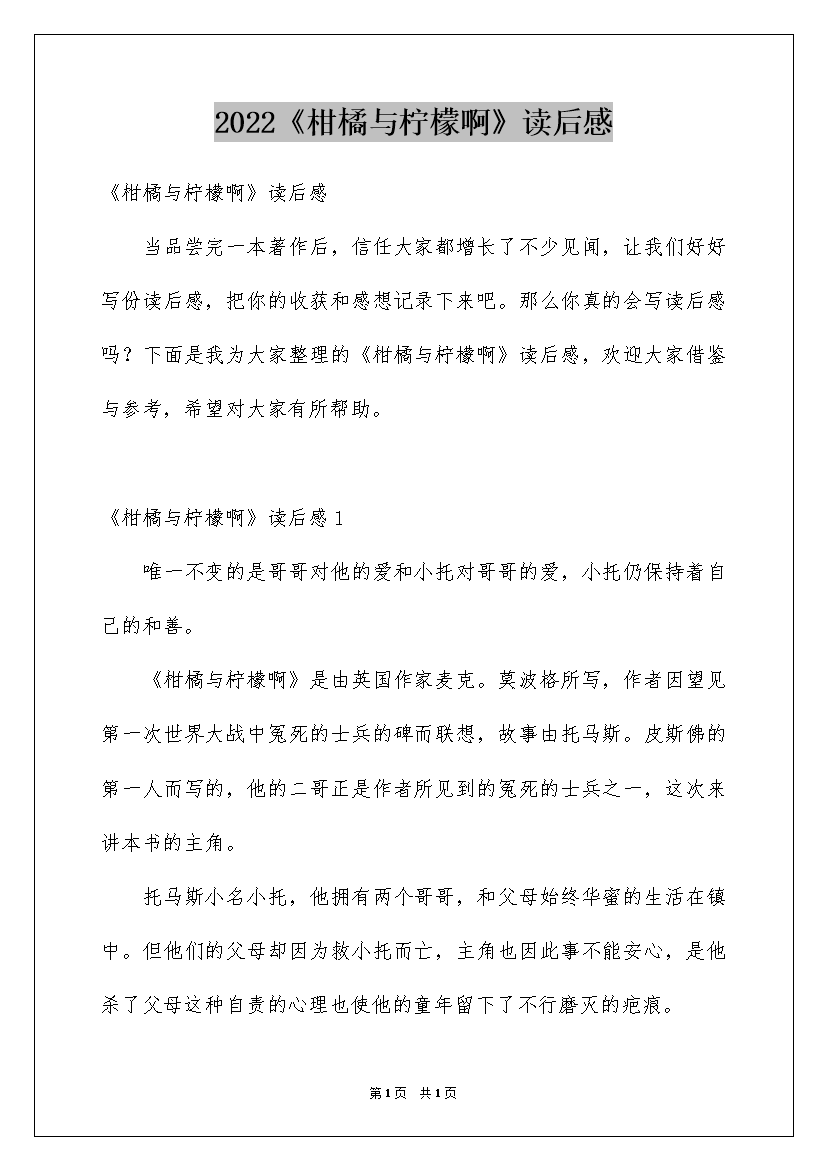 2022《柑橘与柠檬啊》读后感

《柑橘与柠檬啊》读后感

当品尝完一本著作后，信任大家都增长了不少见闻，让我们好好写份读后感，把你的收获和感想记录下来吧。那么你真的会写读后感吗？下面是我为大家整理的《柑橘与柠檬啊》读后感，欢迎大家借鉴与参考，希望对大家有所帮助。

《柑橘与柠檬啊》读后感1

唯一不变的是哥哥对他的爱和小托对哥哥的爱，小托仍保持着自己的和善。

《柑橘与柠檬啊》是由英国作家麦克。莫波格所写，作者因望见第一次世界大战中冤死的士兵的碑而联想，故事由托马斯。皮斯佛的第一人而写的，他的二哥正是作者所见到的冤死的士兵之一，这次来讲本书的主角。

托马斯小名小托，他拥有两个哥哥，和父母始终华蜜的生活在镇中。但他们的父母却因为救小托而亡，主角也因此事不能安心，是他杀了父母这种自责的心理也使他的童年留下了不行磨灭的疤痕。

第1页 共1页